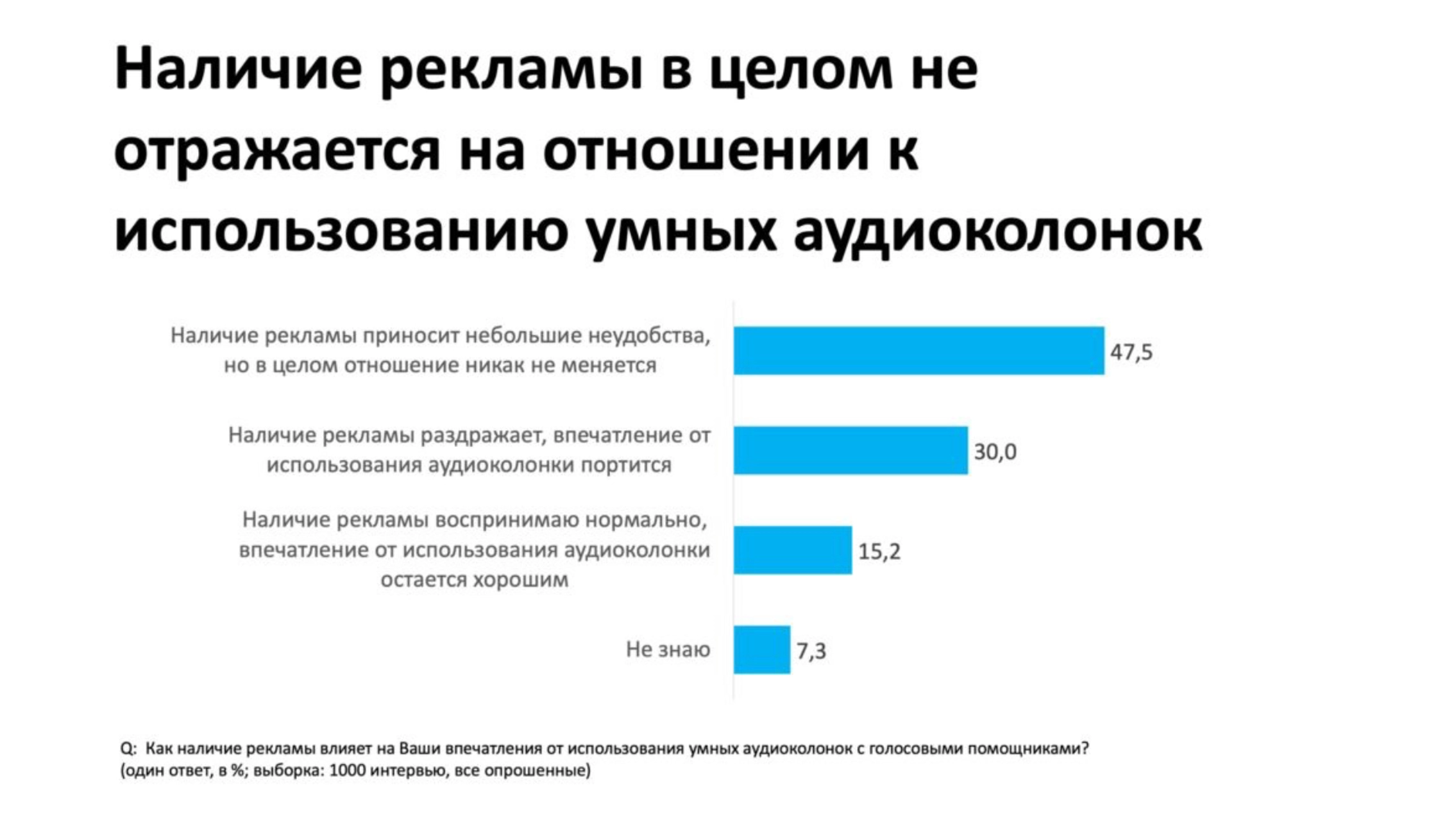 Наличие рекламы в целом не отражается на отношении к использованию умных аудиоколонок

Наличие рекламы приносит небольшие неудобства, но в целом отношение никак не меняется

47,5

Наличие рекламы раздражает, впечатление от использования аудиоколонки портится

30,0

Наличие рекламы воспринимаю нормально, впечатление от использования аудиоколонки остается хорошим

15,2

Не знаю

7,3

Q: Как наличие рекламы влияет на Ваши впечатления от использования умных аудиоколонок с голосовыми помощниками?
(один ответ, в %; выборка: 1000 интервью, все опрошенные)